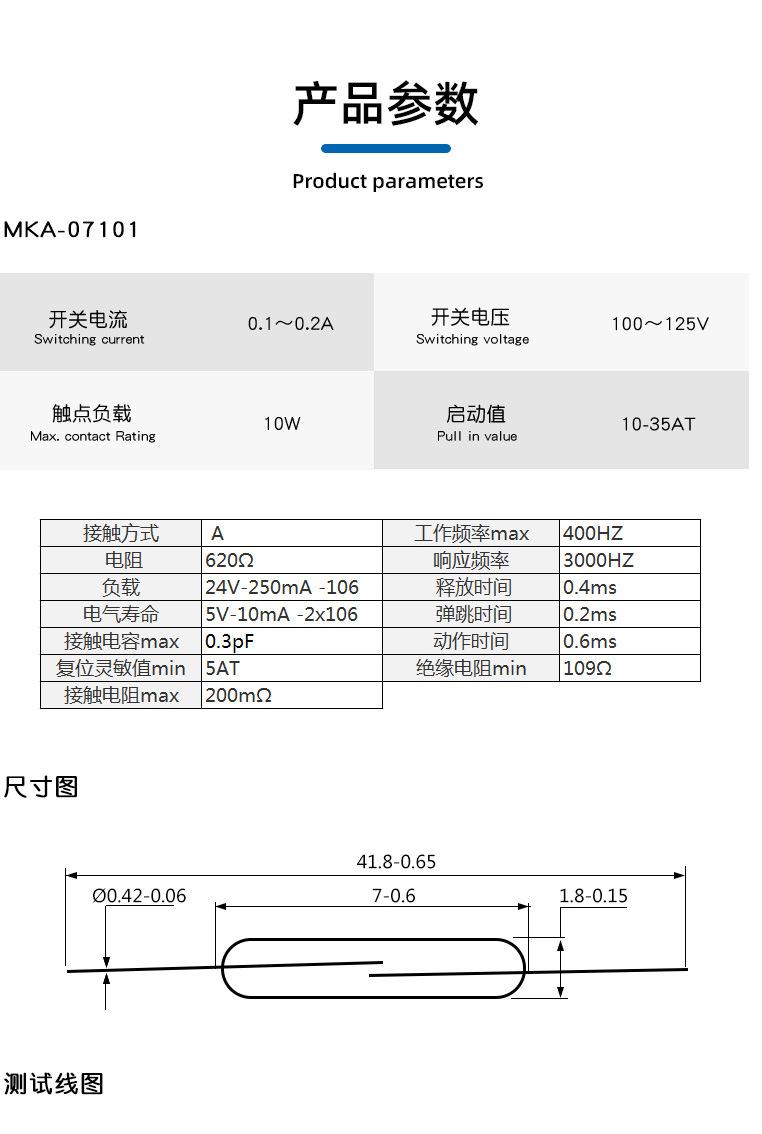 产品参数

Product parameters

MKA-07101

| 开关电流 Switching current | 0.1～0.2A | 开关电压 Switching voltage | 100～125V |
|---|---|---|---|
| 触点负载 Max. contact Rating | 10W | 启动值 Pull in value | 10-35AT |

| 接触方式 | A | 工作频率max | 400HZ |
|---|---|---|---|
| 电阻 | 620Ω | 响应频率 | 3000HZ |
| 负载 | 24V-250mA -106 | 释放时间 | 0.4ms |
| 电气寿命 | 5V-10mA -2x106 | 弹跳时间 | 0.2ms |
| 接触电容max | 0.3pF | 动作时间 | 0.6ms |
| 复位灵敏值min | 5AT | 绝缘电阻min | 109Ω |
| 接触电阻max | 200mΩ | | |

尺寸图

41.8-0.65
Ø0.42-0.06
7-0.6
1.8-0.15

测试线图